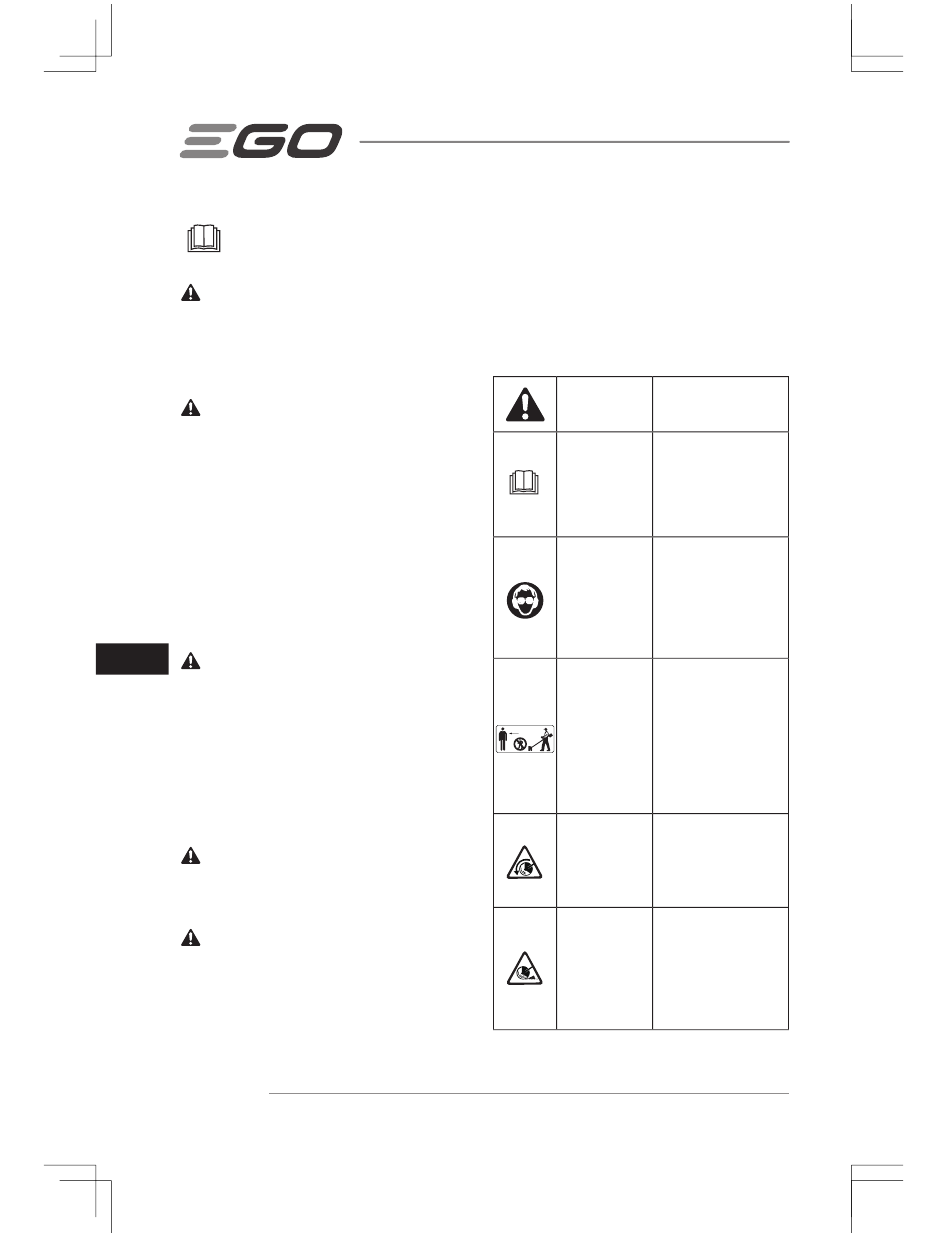 EGO